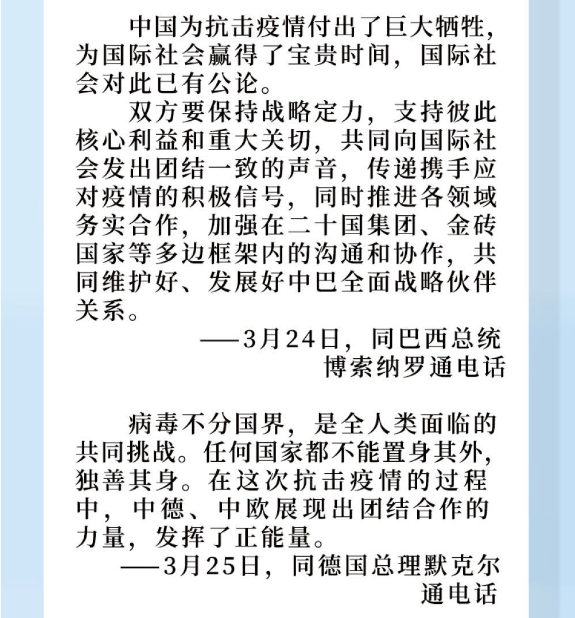 中国为抗击疫情付出了巨大牺牲，为国际社会赢得了宝贵时间，国际社会对此已有公论。

双方要保持战略定力，支持彼此核心利益和重大关切，共同向国际社会发出团结一致的声音，传递携手应对疫情的积极信号，同时推进各领域务实合作，加强在二十国集团、金砖国家等多边框架内的沟通和协作，共同维护好、发展好中巴全面战略伙伴关系。

——3月24日，同巴西总统博索纳罗通电话

病毒不分国界，是全人类面临的共同挑战。任何国家都不能置身其外，独善其身。在这次抗击疫情的过程中，中德、中欧展现出团结合作的力量，发挥了正能量。

——3月25日，同德国总理默克尔通电话